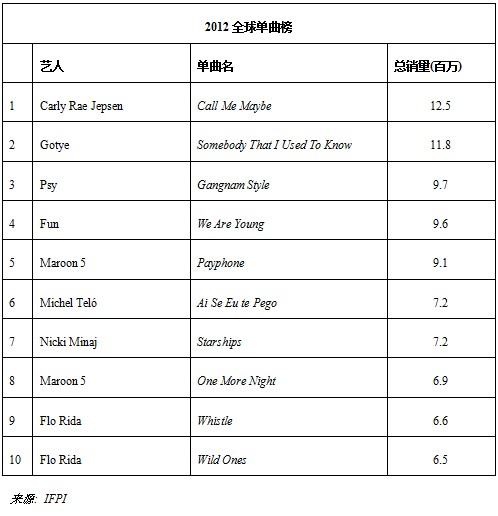 2012 全球单曲榜

|  | 艺人 | 单曲名 | 总销量(百万) |
|---|---|---|---|
| 1 | Carly Rae Jepsen | Call Me Maybe | 12.5 |
| 2 | Gotye | Somebody That I Used To Know | 11.8 |
| 3 | Psy | Gangnam Style | 9.7 |
| 4 | Fun | We Are Young | 9.6 |
| 5 | Maroon 5 | Payphone | 9.1 |
| 6 | Michel Teló | Ai Se Eu te Pego | 7.2 |
| 7 | Nicki Minaj | Starships | 7.2 |
| 8 | Maroon 5 | One More Night | 6.9 |
| 9 | Flo Rida | Whistle | 6.6 |
| 10 | Flo Rida | Wild Ones | 6.5 |

来源: IFPI